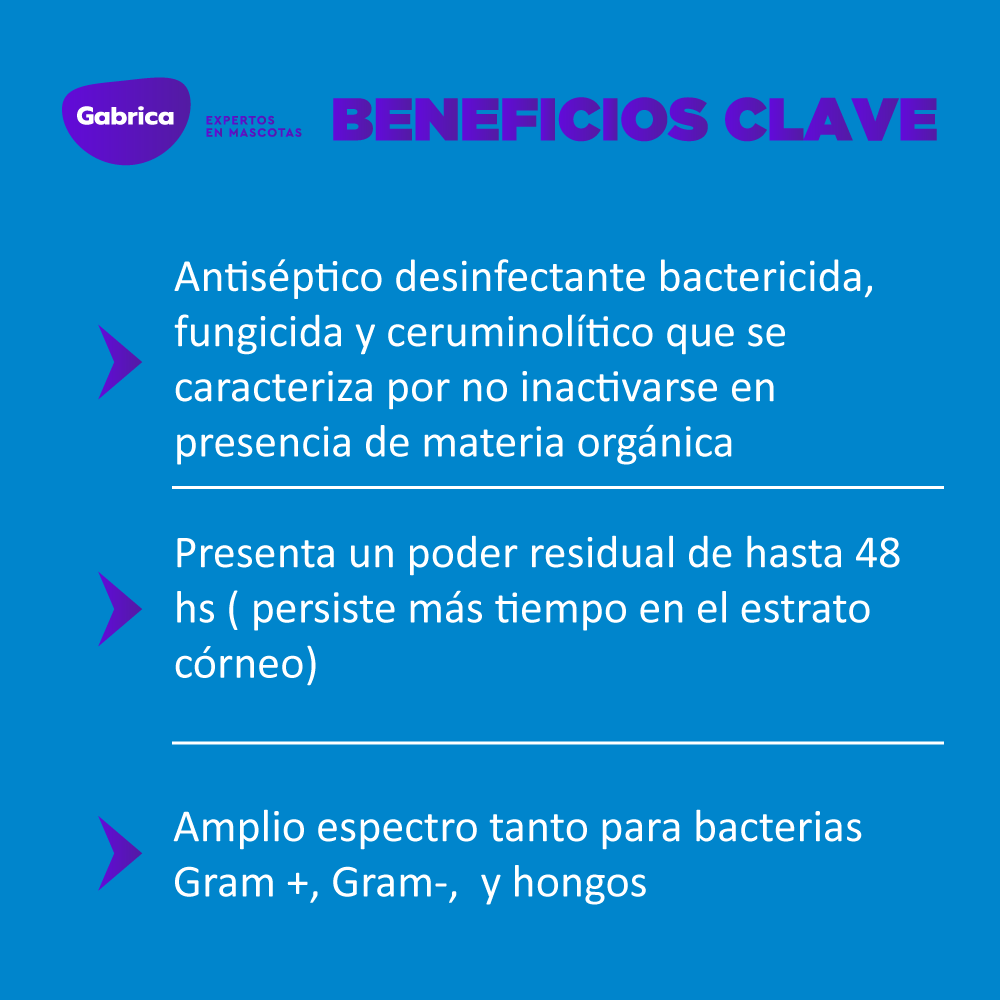 Gabrica EXPERTOS EN MASCOTAS

BENEFICIOS CLAVE

Antiséptico desinfectante bactericida, fungicida y ceruminolítico que se caracteriza por no inactivarse en presencia de materia orgánica

Presenta un poder residual de hasta 48 hs ( persiste más tiempo en el estrato córneo)

Amplio espectro tanto para bacterias Gram +, Gram-,  y hongos